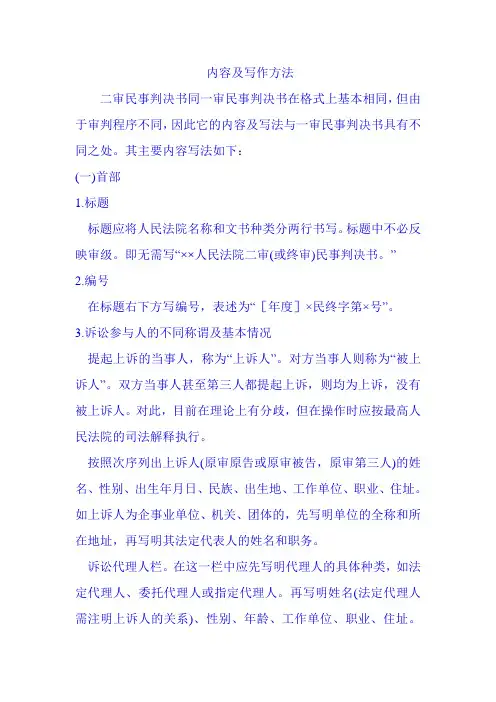 内容及写作方法

二审民事判决书同一审民事判决书在格式上基本相同，但由于审判程序不同，因此它的内容及写法与一审民事判决书具有不同之处。其主要内容写法如下：

(一)首部

1.标题

标题应将人民法院名称和文书种类分两行书写。标题中不必反映审级。即无需写“××人民法院二审(或终审)民事判决书。”

2.编号

在标题右下方写编号，表述为“［年度］×民终字第×号”。

3.诉讼参与人的不同称谓及基本情况

提起上诉的当事人，称为“上诉人”。对方当事人则称为“被上诉人”。双方当事人甚至第三人都提起上诉，则均为上诉，没有被上诉人。对此，目前在理论上有分歧，但在操作时应按最高人民法院的司法解释执行。

按照次序列出上诉人(原审原告或原审被告，原审第三人)的姓名、性别、出生年月日、民族、出生地、工作单位、职业、住址。如上诉人为企事业单位、机关、团体的，先写明单位的全称和所在地址，再写明其法定代表人的姓名和职务。

诉讼代理人栏。在这一栏中应先写明代理人的具体种类，如法定代理人、委托代理人或指定代理人。再写明姓名(法定代理人需注明上诉人的关系)、性别、年龄、工作单位、职业、住址。